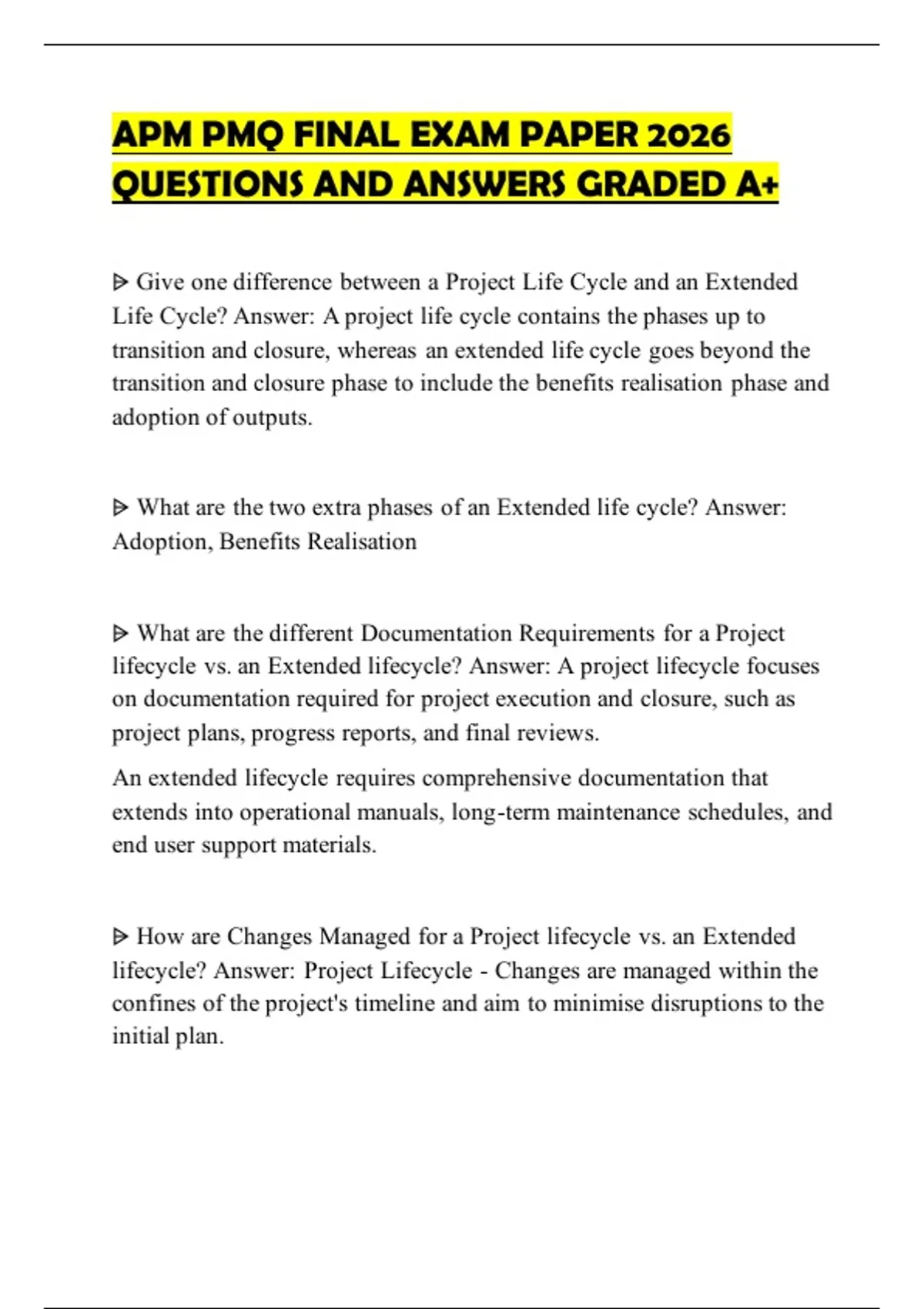 APM PMQ FINAL EXAM PAPER 2026 QUESTIONS AND ANSWERS GRADED A+

ᐅ Give one difference between a Project Life Cycle and an Extended Life Cycle? Answer: A project life cycle contains the phases up to transition and closure, whereas an extended life cycle goes beyond the transition and closure phase to include the benefits realisation phase and adoption of outputs.

ᐅ What are the two extra phases of an Extended life cycle? Answer: Adoption, Benefits Realisation

ᐅ What are the different Documentation Requirements for a Project lifecycle vs. an Extended lifecycle? Answer: A project lifecycle focuses on documentation required for project execution and closure, such as project plans, progress reports, and final reviews.

An extended lifecycle requires comprehensive documentation that extends into operational manuals, long-term maintenance schedules, and end user support materials.

ᐅ How are Changes Managed for a Project lifecycle vs. an Extended lifecycle? Answer: Project Lifecycle - Changes are managed within the confines of the project's timeline and aim to minimise disruptions to the initial plan.